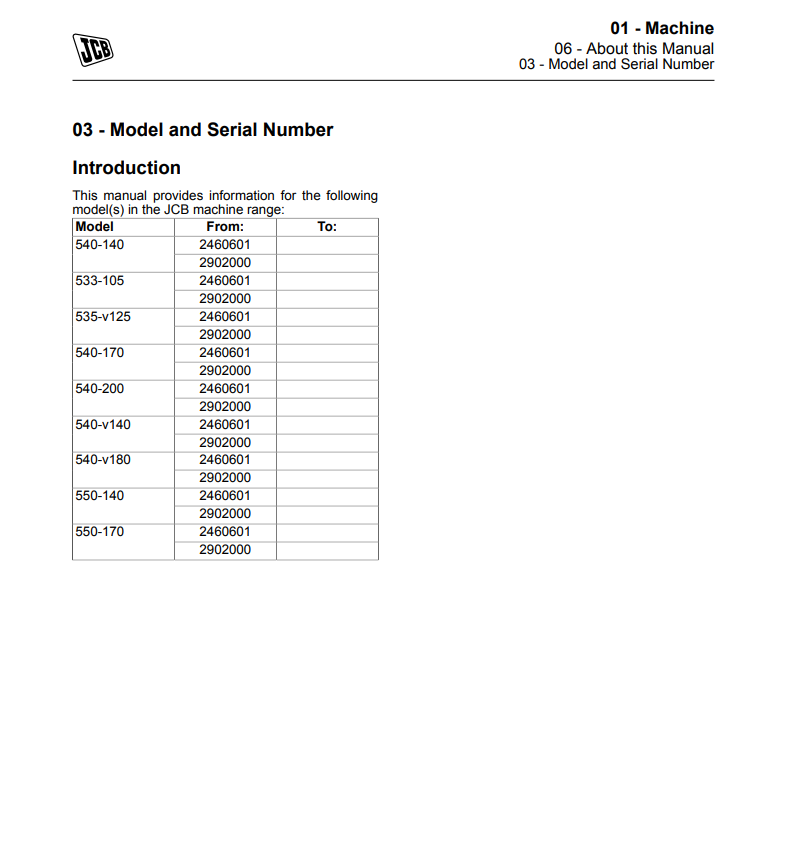 JCB

01 - Machine
06 - About this Manual
03 - Model and Serial Number

03 - Model and Serial Number

Introduction

This manual provides information for the following model(s) in the JCB machine range:

| Model | From: | To: |
|---|---|---|
| 540-140 | 2460601 | |
| | 2902000 | |
| 533-105 | 2460601 | |
| | 2902000 | |
| 535-v125 | 2460601 | |
| | 2902000 | |
| 540-170 | 2460601 | |
| | 2902000 | |
| 540-200 | 2460601 | |
| | 2902000 | |
| 540-v140 | 2460601 | |
| | 2902000 | |
| 540-v180 | 2460601 | |
| | 2902000 | |
| 550-140 | 2460601 | |
| | 2902000 | |
| 550-170 | 2460601 | |
| | 2902000 | |